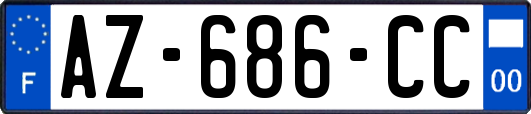 F
AZ-686-CC
00